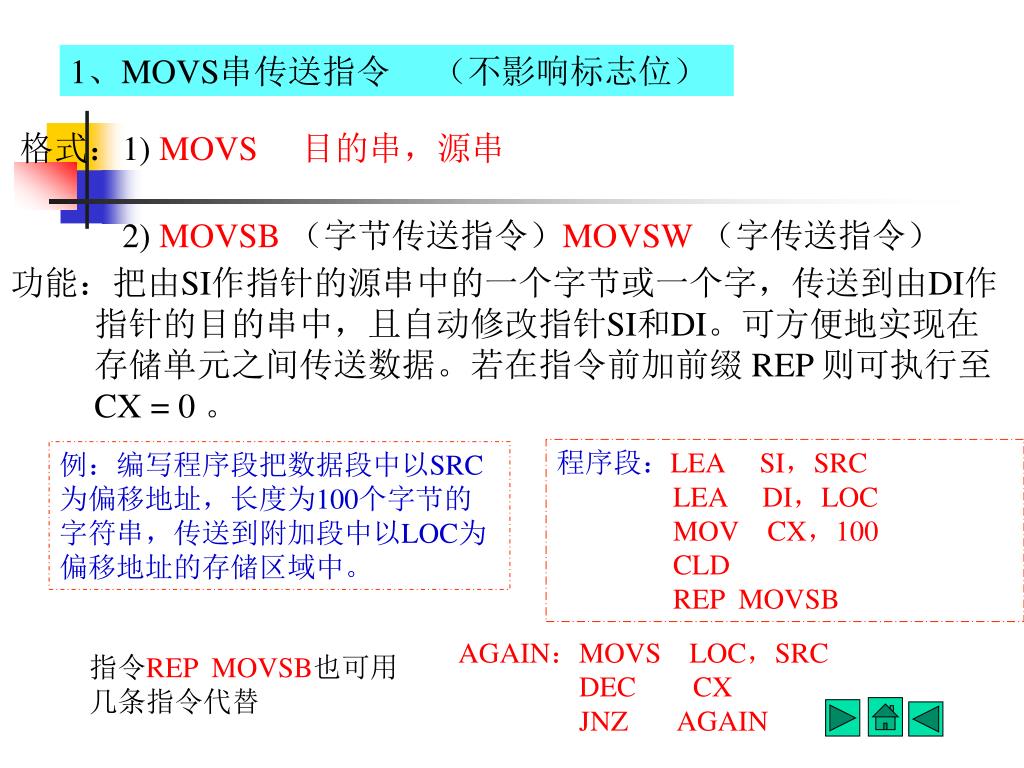 1、MOVS串传送指令　（不影响标志位）

格式：1) MOVS　目的串，源串

2) MOVSB （字节传送指令）MOVSW （字传送指令）

功能：把由SI作指针的源串中的一个字节或一个字，传送到由DI作指针的目的串中，且自动修改指针SI和DI。可方便地实现在存储单元之间传送数据。若在指令前加前缀 REP 则可执行至 CX = 0 。

例：编写程序段把数据段中以SRC为偏移地址，长度为100个字节的字符串，传送到附加段中以LOC为偏移地址的存储区域中。

程序段：LEA　SI，SRC
LEA　DI，LOC
MOV　CX，100
CLD
REP MOVSB

指令REP MOVSB也可用几条指令代替

AGAIN：MOVS　LOC，SRC
DEC　CX
JNZ　AGAIN